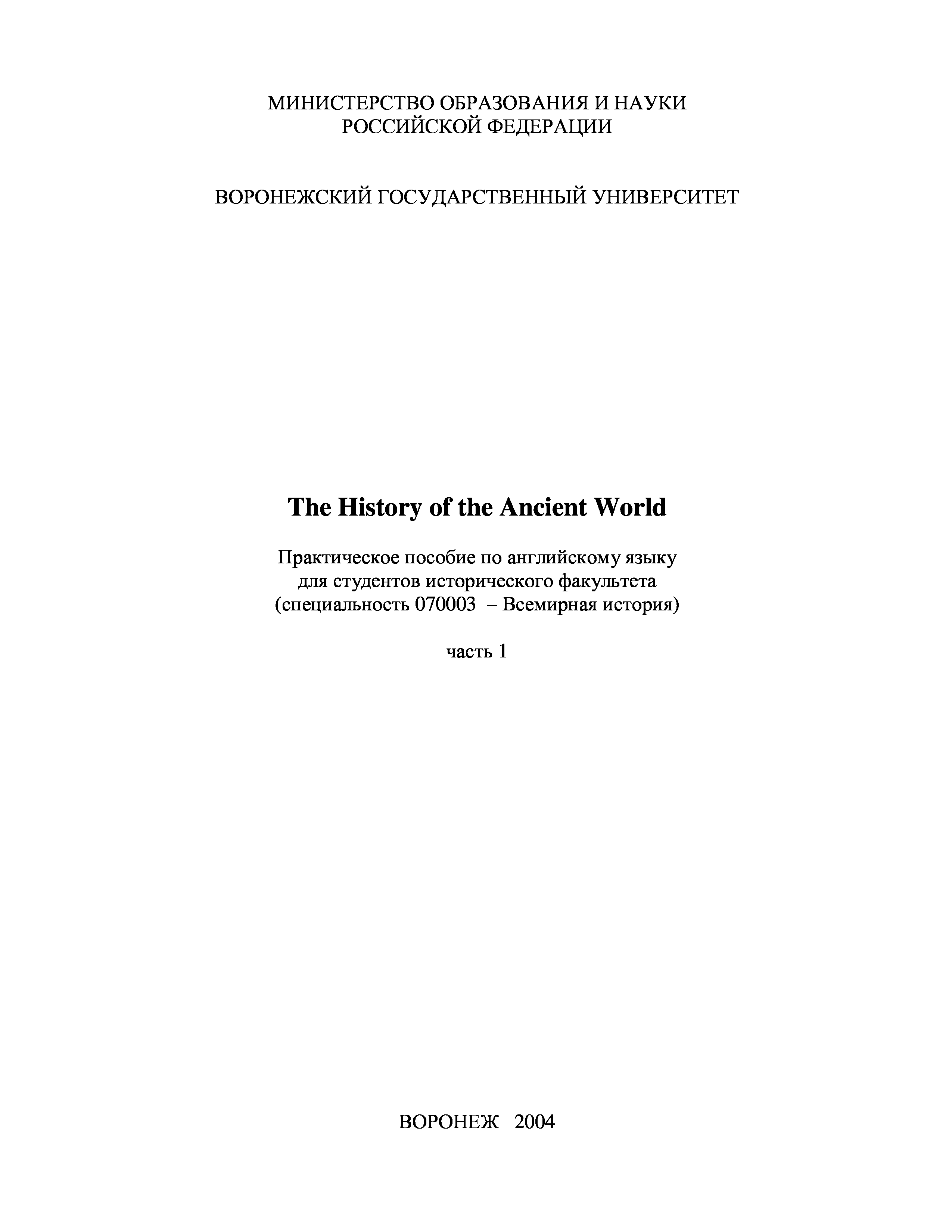 МИНИСТЕРСТВО ОБРАЗОВАНИЯ И НАУКИ
РОССИЙСКОЙ ФЕДЕРАЦИИ

ВОРОНЕЖСКИЙ ГОСУДАРСТВЕННЫЙ УНИВЕРСИТЕТ

The History of the Ancient World

Практическое пособие по английскому языку
для студентов исторического факультета
(специальность 070003 – Всемирная история)

часть 1

ВОРОНЕЖ 2004